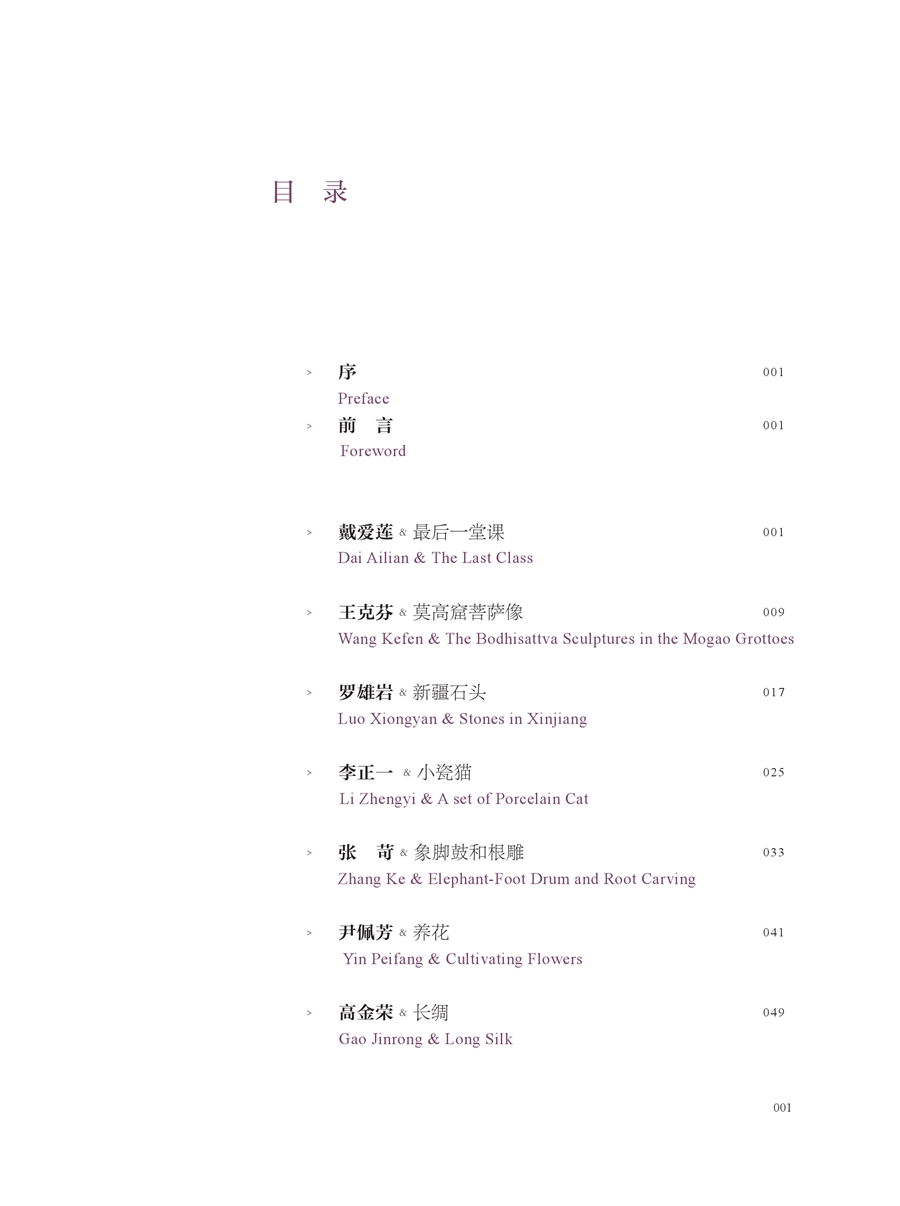 目 录

> 序 001
Preface

> 前 言 001
Foreword

> 戴爱莲 & 最后一堂课 001
Dai Ailian & The Last Class

> 王克芬 & 莫高窟菩萨像 009
Wang Kefen & The Bodhisattva Sculptures in the Mogao Grottoes

> 罗雄岩 & 新疆石头 017
Luo Xiongyan & Stones in Xinjiang

> 李正一 & 小瓷猫 025
Li Zhengyi & A set of Porcelain Cat

> 张 苛 & 象脚鼓和根雕 033
Zhang Ke & Elephant-Foot Drum and Root Carving

> 尹佩芳 & 养花 041
Yin Peifang & Cultivating Flowers

> 高金荣 & 长绸 049
Gao Jinrong & Long Silk

001